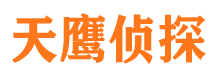 天鹰侦探